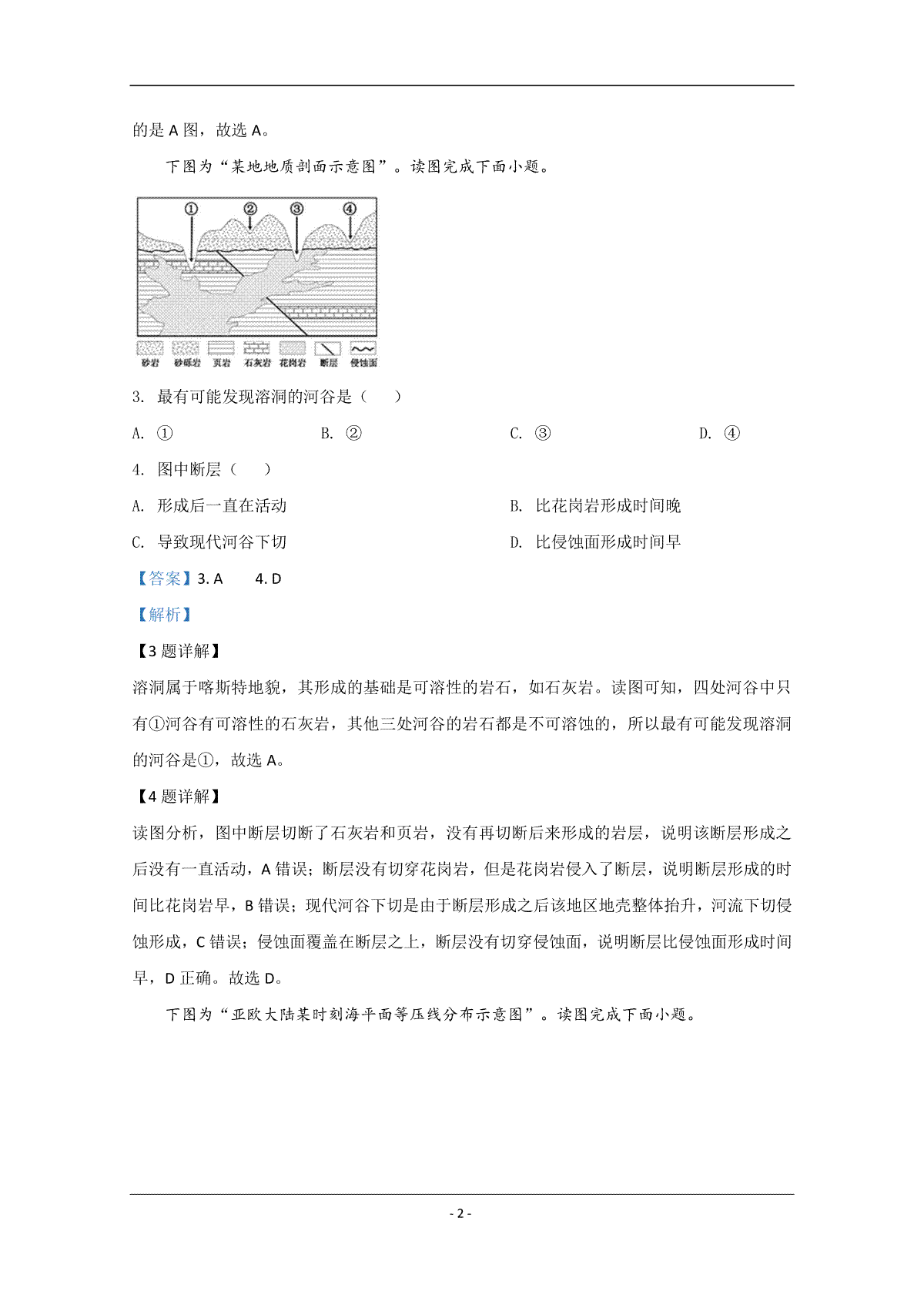 的是 A 图，故选 A。

下图为“某地地质剖面示意图”。读图完成下面小题。

①　②　③　④

砂岩　砂砾岩　页岩　石灰岩　花岗岩　断层　侵蚀面

3. 最有可能发现溶洞的河谷是（　　）

A. ①　　B. ②　　C. ③　　D. ④

4. 图中断层（　　）

A. 形成后一直在活动　　B. 比花岗岩形成时间晚

C. 导致现代河谷下切　　D. 比侵蚀面形成时间早

【答案】3. A　　4. D

【解析】

【3 题详解】

溶洞属于喀斯特地貌，其形成的基础是可溶性的岩石，如石灰岩。读图可知，四处河谷中只有①河谷有可溶性的石灰岩，其他三处河谷的岩石都是不可溶蚀的，所以最有可能发现溶洞的河谷是①，故选 A。

【4 题详解】

读图分析，图中断层切断了石灰岩和页岩，没有再切断后来形成的岩层，说明该断层形成之后没有一直活动，A 错误；断层没有切穿花岗岩，但是花岗岩侵入了断层，说明断层形成的时间比花岗岩早，B 错误；现代河谷下切是由于断层形成之后该地区地壳整体抬升，河流下切侵蚀形成，C 错误；侵蚀面覆盖在断层之上，断层没有切穿侵蚀面，说明断层比侵蚀面形成时间早，D 正确。故选 D。

下图为“亚欧大陆某时刻海平面等压线分布示意图”。读图完成下面小题。

- 2 -